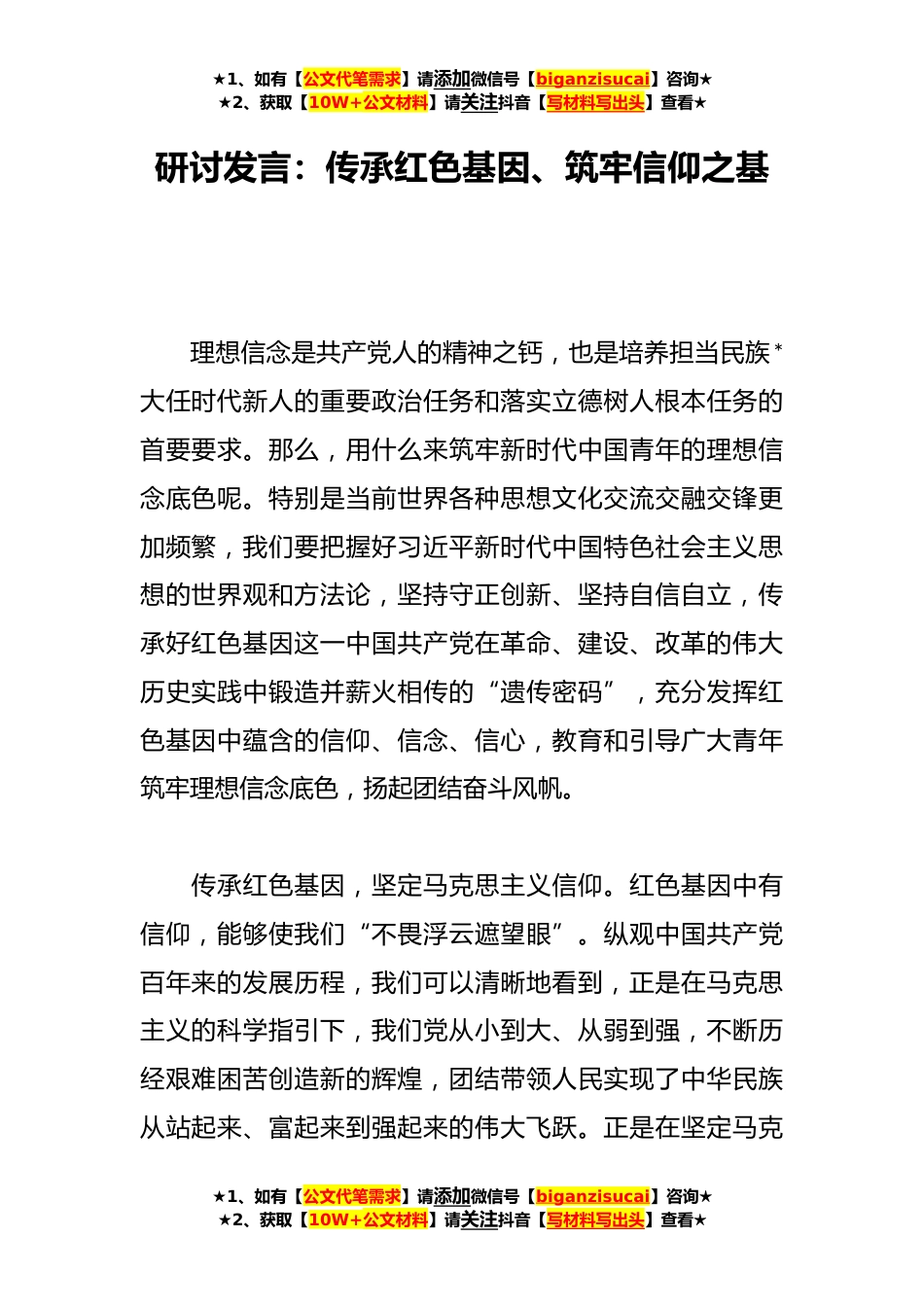 ★1、如有【公文代笔需求】请添加微信号【biganzisucai】咨询★
★2、获取【10W+公文材料】请关注抖音【写材料写出头】查看★

研讨发言：传承红色基因、筑牢信仰之基

理想信念是共产党人的精神之钙，也是培养担当民族大任时代新人的重要政治任务和落实立德树人根本任务的首要要求。那么，用什么来筑牢新时代中国青年的理想信念底色呢。特别是当前世界各种思想文化交流交融交锋更加频繁，我们要把握好习近平新时代中国特色社会主义思想的世界观和方法论，坚持守正创新、坚持自信自立，传承好红色基因这一中国共产党在革命、建设、改革的伟大历史实践中锻造并薪火相传的“遗传密码”，充分发挥红色基因中蕴含的信仰、信念、信心，教育和引导广大青年筑牢理想信念底色，扬起团结奋斗风帆。

传承红色基因，坚定马克思主义信仰。红色基因中有信仰，能够使我们“不畏浮云遮望眼”。纵观中国共产党百年来的发展历程，我们可以清晰地看到，正是在马克思主义的科学指引下，我们党从小到大、从弱到强，不断历经艰难困苦创造新的辉煌，团结带领人民实现了中华民族从站起来、富起来到强起来的伟大飞跃。正是在坚定马克

★1、如有【公文代笔需求】请添加微信号【biganzisucai】咨询★
★2、获取【10W+公文材料】请关注抖音【写材料写出头】查看★